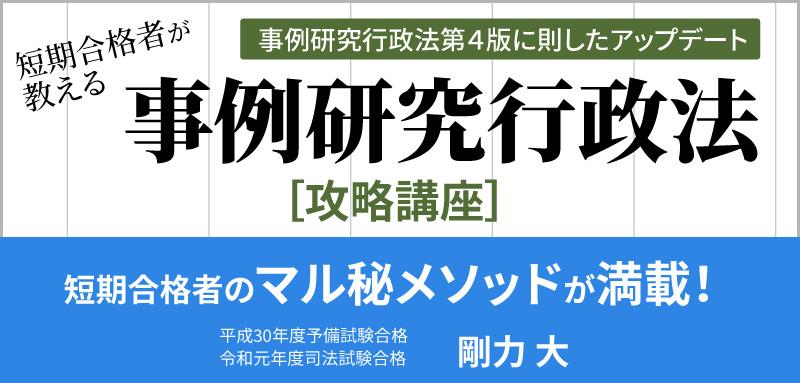 短期合格者が教える

事例研究行政法第４版に則したアップデート

事例研究行政法

［攻略講座］

短期合格者のマル秘メソッドが満載！

平成30年度予備試験合格
令和元年度司法試験合格

剛力 大